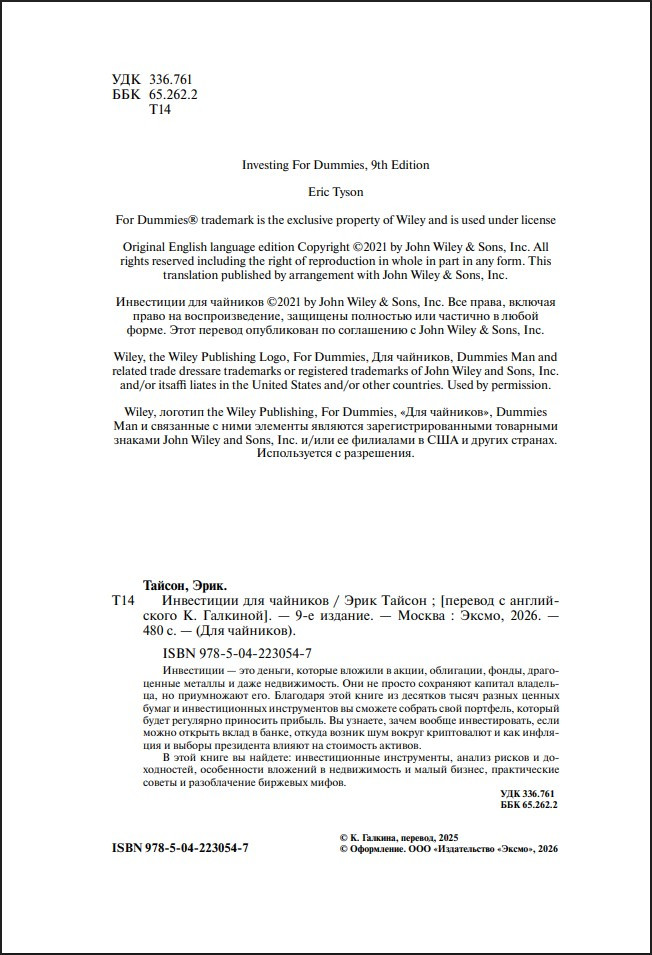 УДК 336.761
ББК 65.262.2
Т14

Investing For Dummies, 9th Edition

Eric Tyson

For Dummies® trademark is the exclusive property of Wiley and is used under license

Original English language edition Copyright ©2021 by John Wiley & Sons, Inc. All rights reserved including the right of reproduction in whole in part in any form. This translation published by arrangement with John Wiley & Sons, Inc.

Инвестиции для чайников ©2021 by John Wiley & Sons, Inc. Все права, включая право на воспроизведение, защищены полностью или частично в любой форме. Этот перевод опубликован по соглашению с John Wiley & Sons, Inc.

Wiley, the Wiley Publishing Logo, For Dummies, Для чайников, Dummies Man and related trade dressare trademarks or registered trademarks of John Wiley and Sons, Inc. and/or itsaffi liates in the United States and/or other countries. Used by permission.

Wiley, логотип the Wiley Publishing, For Dummies, «Для чайников», Dummies Man и связанные с ними элементы являются зарегистрированными товарными знаками John Wiley and Sons, Inc. и/или ее филиалами в США и других странах. Используется с разрешения.

Тайсон, Эрик.
Т14 Инвестиции для чайников / Эрик Тайсон ; [перевод с английского К. Галкиной]. — 9-е издание. — Москва : Эксмо, 2026. — 480 с. — (Для чайников).

ISBN 978-5-04-223054-7

Инвестиции — это деньги, которые вложили в акции, облигации, фонды, драгоценные металлы и даже недвижимость. Они не просто сохраняют капитал владельца, но приумножают его. Благодаря этой книге из десятков тысяч разных ценных бумаг и инвестиционных инструментов вы сможете собрать свой портфель, который будет регулярно приносить прибыль. Вы узнаете, зачем вообще инвестировать, если можно открыть вклад в банке, откуда возник шум вокруг криптовалют и как инфляция и выборы президента влияют на стоимость активов.

В этой книге вы найдете: инвестиционные инструменты, анализ рисков и доходностей, особенности вложений в недвижимость и малый бизнес, практические советы и разоблачение биржевых мифов.

УДК 336.761
ББК 65.262.2

ISBN 978-5-04-223054-7

© К. Галкина, перевод, 2025
© Оформление. ООО «Издательство «Эксмо», 2026